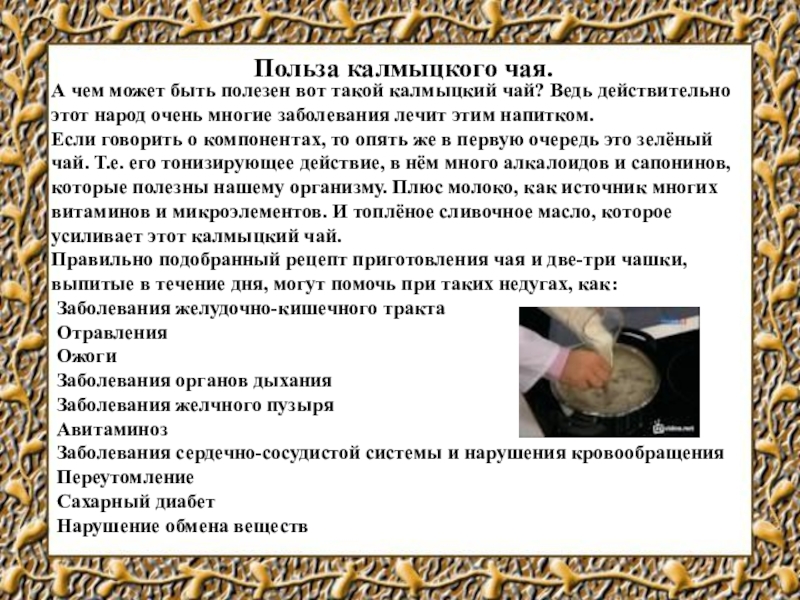 Польза калмыцкого чая.

А чем может быть полезен вот такой калмыцкий чай? Ведь действительно этот народ очень многие заболевания лечит этим напитком.

Если говорить о компонентах, то опять же в первую очередь это зелёный чай. Т.е. его тонизирующее действие, в нём много алкалоидов и сапонинов, которые полезны нашему организму. Плюс молоко, как источник многих витаминов и микроэлементов. И топлёное сливочное масло, которое усиливает этот калмыцкий чай.

Правильно подобранный рецепт приготовления чая и две-три чашки, выпитые в течение дня, могут помочь при таких недугах, как:

Заболевания желудочно-кишечного тракта
Отравления
Ожоги
Заболевания органов дыхания
Заболевания желчного пузыря
Авитаминоз
Заболевания сердечно-сосудистой системы и нарушения кровообращения
Переутомление
Сахарный диабет
Нарушение обмена веществ